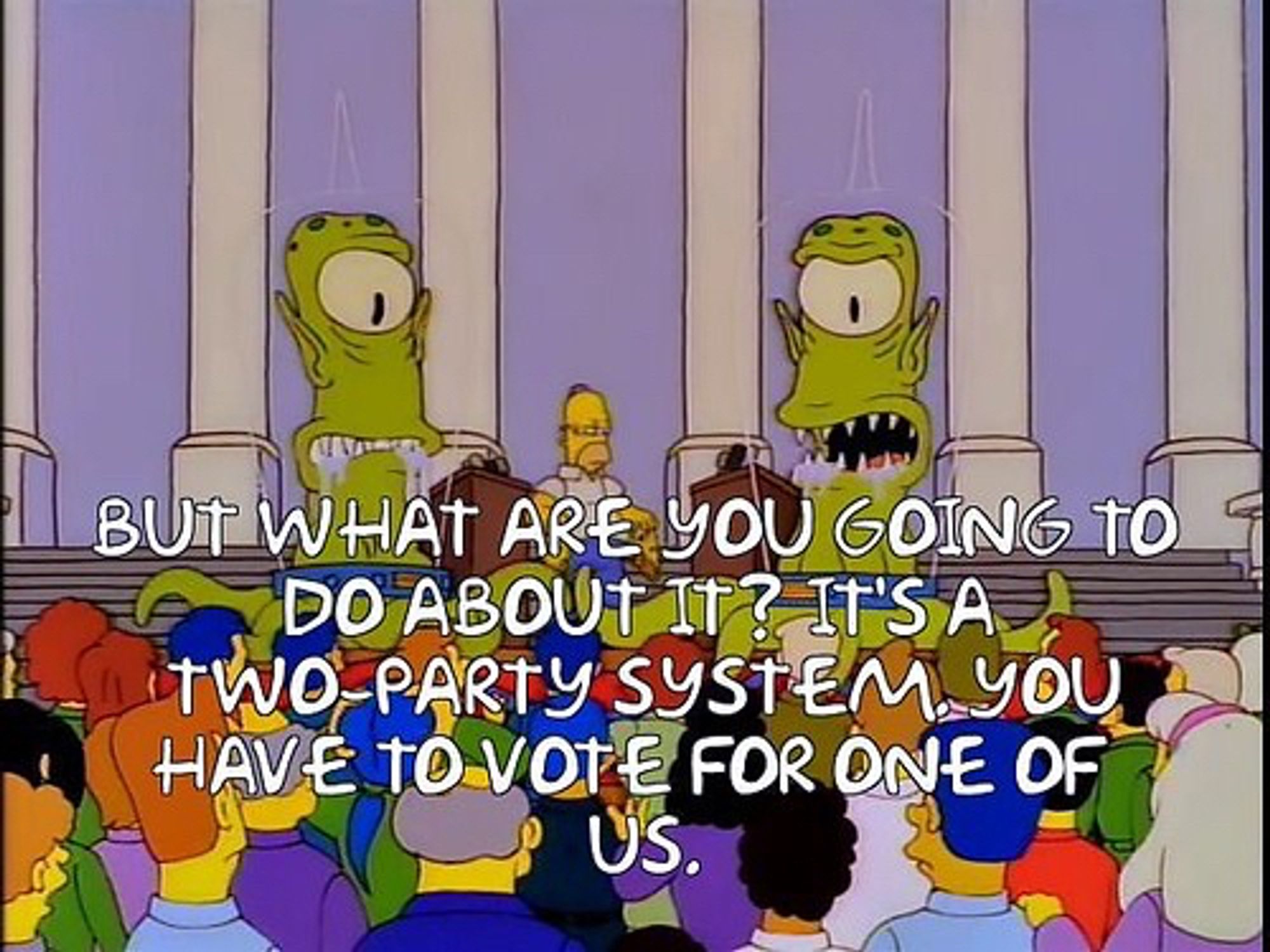 BUT WHAT ARE YOU GOING TO DO ABOUT IT? IT'S A TWO-PARTY SYSTEM. YOU HAVE TO VOTE FOR ONE OF US.